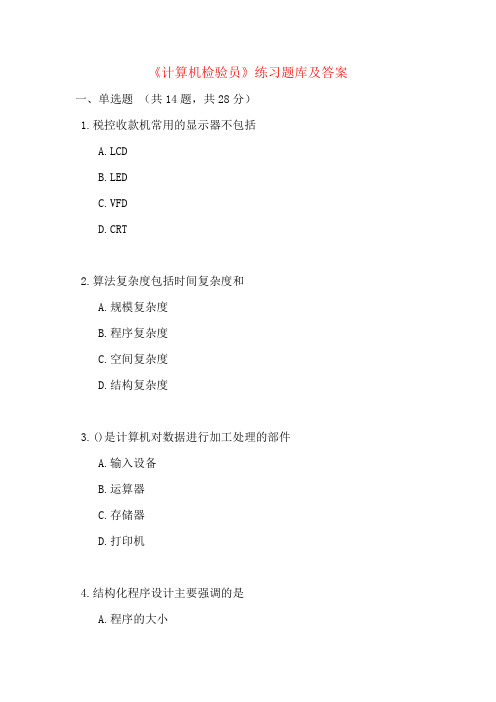 《计算机检验员》练习题库及答案

一、单选题 （共 14 题，共 28 分）

1. 税控收款机常用的显示器不包括

A. LCD

B. LED

C. VFD

D. CRT

2. 算法复杂度包括时间复杂度和

A. 规模复杂度

B. 程序复杂度

C. 空间复杂度

D. 结构复杂度

3. ()是计算机对数据进行加工处理的部件

A. 输入设备

B. 运算器

C. 存储器

D. 打印机

4. 结构化程序设计主要强调的是

A. 程序的大小